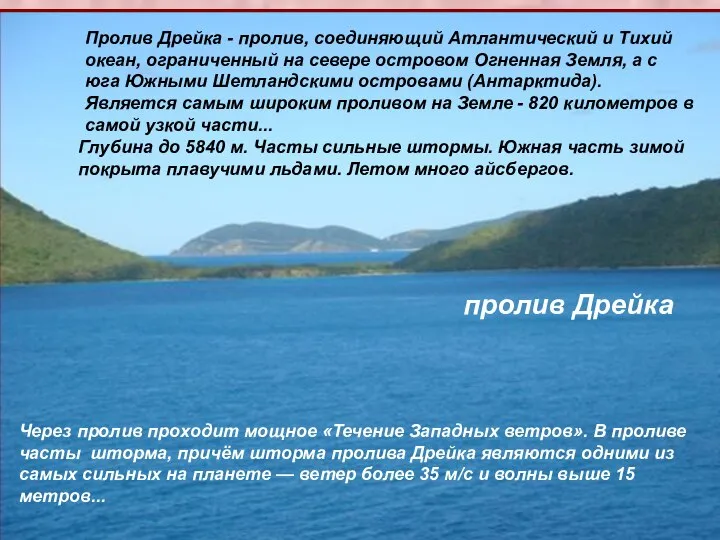 Пролив Дрейка - пролив, соединяющий Атлантический и Тихий океан, ограниченный на севере островом Огненная Земля, а с юга Южными Шетландскими островами (Антарктида). Является самым широким проливом на Земле - 820 километров в самой узкой части...
Глубина до 5840 м. Часты сильные штормы. Южная часть зимой покрыта плавучими льдами. Летом много айсбергов.

пролив Дрейка

Через пролив проходит мощное «Течение Западных ветров». В проливе часты шторма, причём шторма пролива Дрейка являются одними из самых сильных на планете — ветер более 35 м/с и волны выше 15 метров...